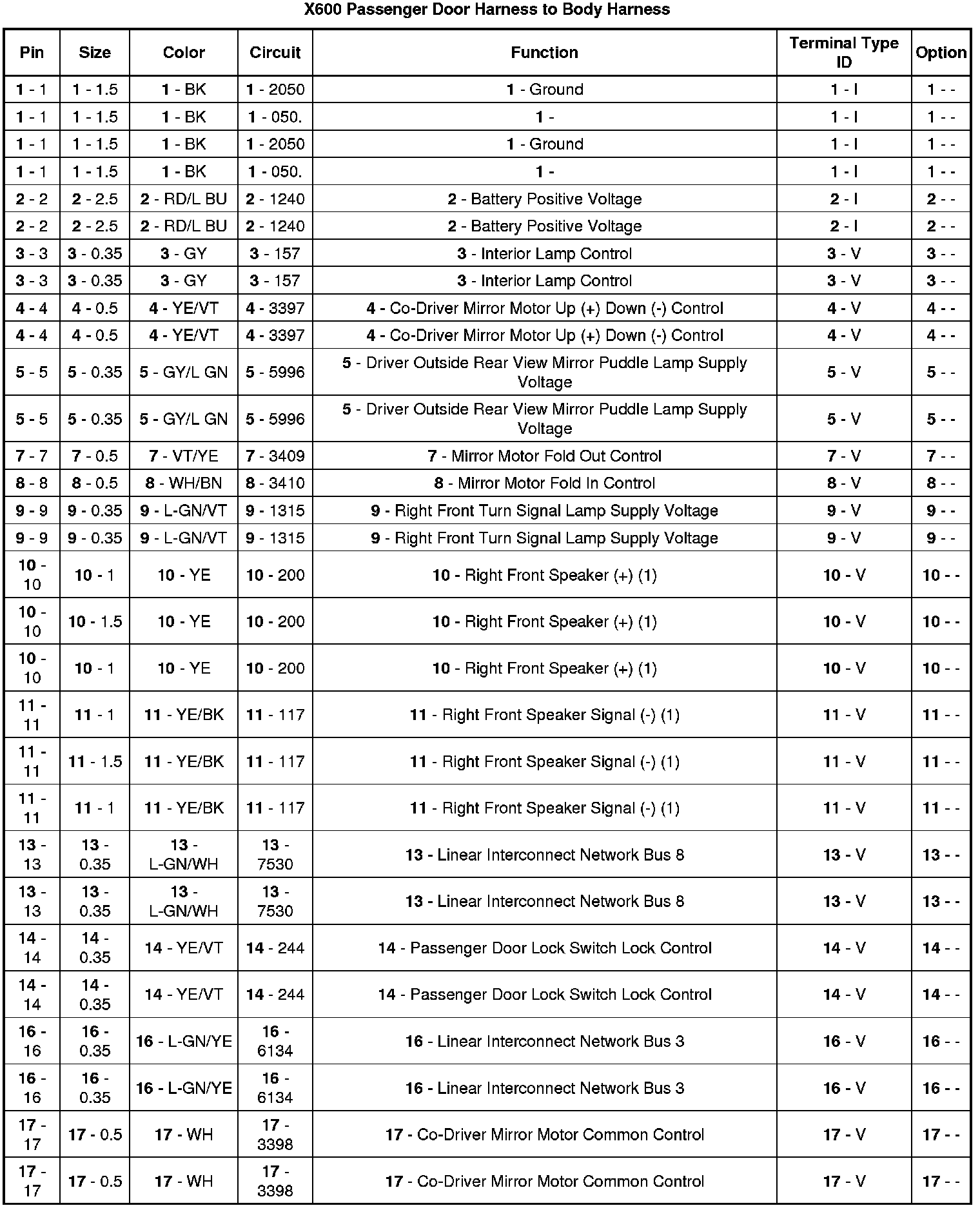 X600 Passenger Door Harness to Body Harness

| Pin | Size | Color | Circuit | Function | Terminal Type ID | Option |
|---|---|---|---|---|---|---|
| 1 - 1 | 1 - 1.5 | 1 - BK | 1 - 2050 | 1 - Ground | 1 - I | 1 - - |
| 1 - 1 | 1 - 1.5 | 1 - BK | 1 - 050. | 1 - | 1 - I | 1 - - |
| 1 - 1 | 1 - 1.5 | 1 - BK | 1 - 2050 | 1 - Ground | 1 - I | 1 - - |
| 1 - 1 | 1 - 1.5 | 1 - BK | 1 - 050. | 1 - | 1 - I | 1 - - |
| 2 - 2 | 2 - 2.5 | 2 - RD/L BU | 2 - 1240 | 2 - Battery Positive Voltage | 2 - I | 2 - - |
| 2 - 2 | 2 - 2.5 | 2 - RD/L BU | 2 - 1240 | 2 - Battery Positive Voltage | 2 - I | 2 - - |
| 3 - 3 | 3 - 0.35 | 3 - GY | 3 - 157 | 3 - Interior Lamp Control | 3 - V | 3 - - |
| 3 - 3 | 3 - 0.35 | 3 - GY | 3 - 157 | 3 - Interior Lamp Control | 3 - V | 3 - - |
| 4 - 4 | 4 - 0.5 | 4 - YE/VT | 4 - 3397 | 4 - Co-Driver Mirror Motor Up (+) Down (-) Control | 4 - V | 4 - - |
| 4 - 4 | 4 - 0.5 | 4 - YE/VT | 4 - 3397 | 4 - Co-Driver Mirror Motor Up (+) Down (-) Control | 4 - V | 4 - - |
| 5 - 5 | 5 - 0.35 | 5 - GY/L GN | 5 - 5996 | 5 - Driver Outside Rear View Mirror Puddle Lamp Supply Voltage | 5 - V | 5 - - |
| 5 - 5 | 5 - 0.35 | 5 - GY/L GN | 5 - 5996 | 5 - Driver Outside Rear View Mirror Puddle Lamp Supply Voltage | 5 - V | 5 - - |
| 7 - 7 | 7 - 0.5 | 7 - VT/YE | 7 - 3409 | 7 - Mirror Motor Fold Out Control | 7 - V | 7 - - |
| 8 - 8 | 8 - 0.5 | 8 - WH/BN | 8 - 3410 | 8 - Mirror Motor Fold In Control | 8 - V | 8 - - |
| 9 - 9 | 9 - 0.35 | 9 - L-GN/VT | 9 - 1315 | 9 - Right Front Turn Signal Lamp Supply Voltage | 9 - V | 9 - - |
| 9 - 9 | 9 - 0.35 | 9 - L-GN/VT | 9 - 1315 | 9 - Right Front Turn Signal Lamp Supply Voltage | 9 - V | 9 - - |
| 10 - 10 | 10 - 1 | 10 - YE | 10 - 200 | 10 - Right Front Speaker (+) (1) | 10 - V | 10 - - |
| 10 - 10 | 10 - 1.5 | 10 - YE | 10 - 200 | 10 - Right Front Speaker (+) (1) | 10 - V | 10 - - |
| 10 - 10 | 10 - 1 | 10 - YE | 10 - 200 | 10 - Right Front Speaker (+) (1) | 10 - V | 10 - - |
| 11 - 11 | 11 - 1 | 11 - YE/BK | 11 - 117 | 11 - Right Front Speaker Signal (-) (1) | 11 - V | 11 - - |
| 11 - 11 | 11 - 1.5 | 11 - YE/BK | 11 - 117 | 11 - Right Front Speaker Signal (-) (1) | 11 - V | 11 - - |
| 11 - 11 | 11 - 1 | 11 - YE/BK | 11 - 117 | 11 - Right Front Speaker Signal (-) (1) | 11 - V | 11 - - |
| 13 - 13 | 13 - 0.35 | 13 - L-GN/WH | 13 - 7530 | 13 - Linear Interconnect Network Bus 8 | 13 - V | 13 - - |
| 13 - 13 | 13 - 0.35 | 13 - L-GN/WH | 13 - 7530 | 13 - Linear Interconnect Network Bus 8 | 13 - V | 13 - - |
| 14 - 14 | 14 - 0.35 | 14 - YE/VT | 14 - 244 | 14 - Passenger Door Lock Switch Lock Control | 14 - V | 14 - - |
| 14 - 14 | 14 - 0.35 | 14 - YE/VT | 14 - 244 | 14 - Passenger Door Lock Switch Lock Control | 14 - V | 14 - - |
| 16 - 16 | 16 - 0.35 | 16 - L-GN/YE | 16 - 6134 | 16 - Linear Interconnect Network Bus 3 | 16 - V | 16 - - |
| 16 - 16 | 16 - 0.35 | 16 - L-GN/YE | 16 - 6134 | 16 - Linear Interconnect Network Bus 3 | 16 - V | 16 - - |
| 17 - 17 | 17 - 0.5 | 17 - WH | 17 - 3398 | 17 - Co-Driver Mirror Motor Common Control | 17 - V | 17 - - |
| 17 - 17 | 17 - 0.5 | 17 - WH | 17 - 3398 | 17 - Co-Driver Mirror Motor Common Control | 17 - V | 17 - - |